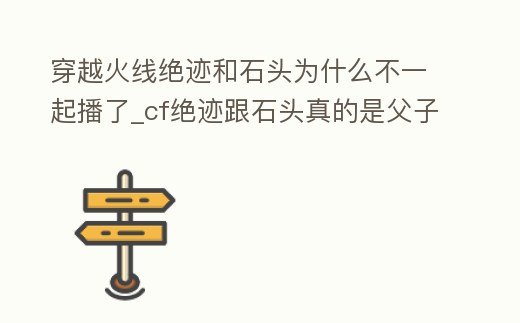 穿越火线绝迹和石头为什么不一起播了_cf绝迹跟石头真的是父子